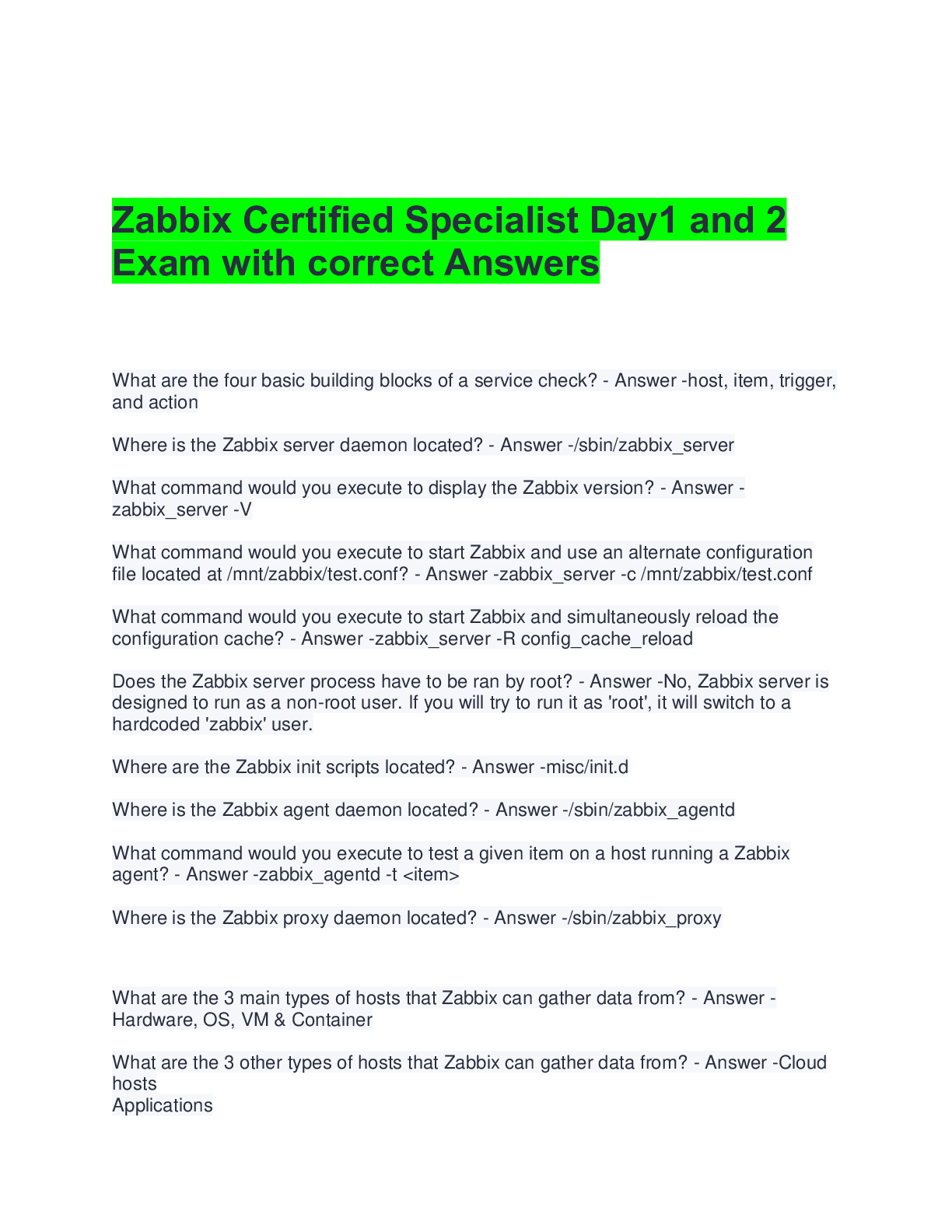 Zabbix Certified Specialist Day1 and 2 Exam with correct Answers

What are the four basic building blocks of a service check? - Answer -host, item, trigger, and action

Where is the Zabbix server daemon located? - Answer -/sbin/zabbix_server

What command would you execute to display the Zabbix version? - Answer -zabbix_server -V

What command would you execute to start Zabbix and use an alternate configuration file located at /mnt/zabbix/test.conf? - Answer -zabbix_server -c /mnt/zabbix/test.conf

What command would you execute to start Zabbix and simultaneously reload the configuration cache? - Answer -zabbix_server -R config_cache_reload

Does the Zabbix server process have to be ran by root? - Answer -No, Zabbix server is designed to run as a non-root user. If you will try to run it as 'root', it will switch to a hardcoded 'zabbix' user.

Where are the Zabbix init scripts located? - Answer -misc/init.d

Where is the Zabbix agent daemon located? - Answer -/sbin/zabbix_agentd

What command would you execute to test a given item on a host running a Zabbix agent? - Answer -zabbix_agentd -t <item>

Where is the Zabbix proxy daemon located? - Answer -/sbin/zabbix_proxy

What are the 3 main types of hosts that Zabbix can gather data from? - Answer -Hardware, OS, VM & Container

What are the 3 other types of hosts that Zabbix can gather data from? - Answer -Cloud hosts
Applications